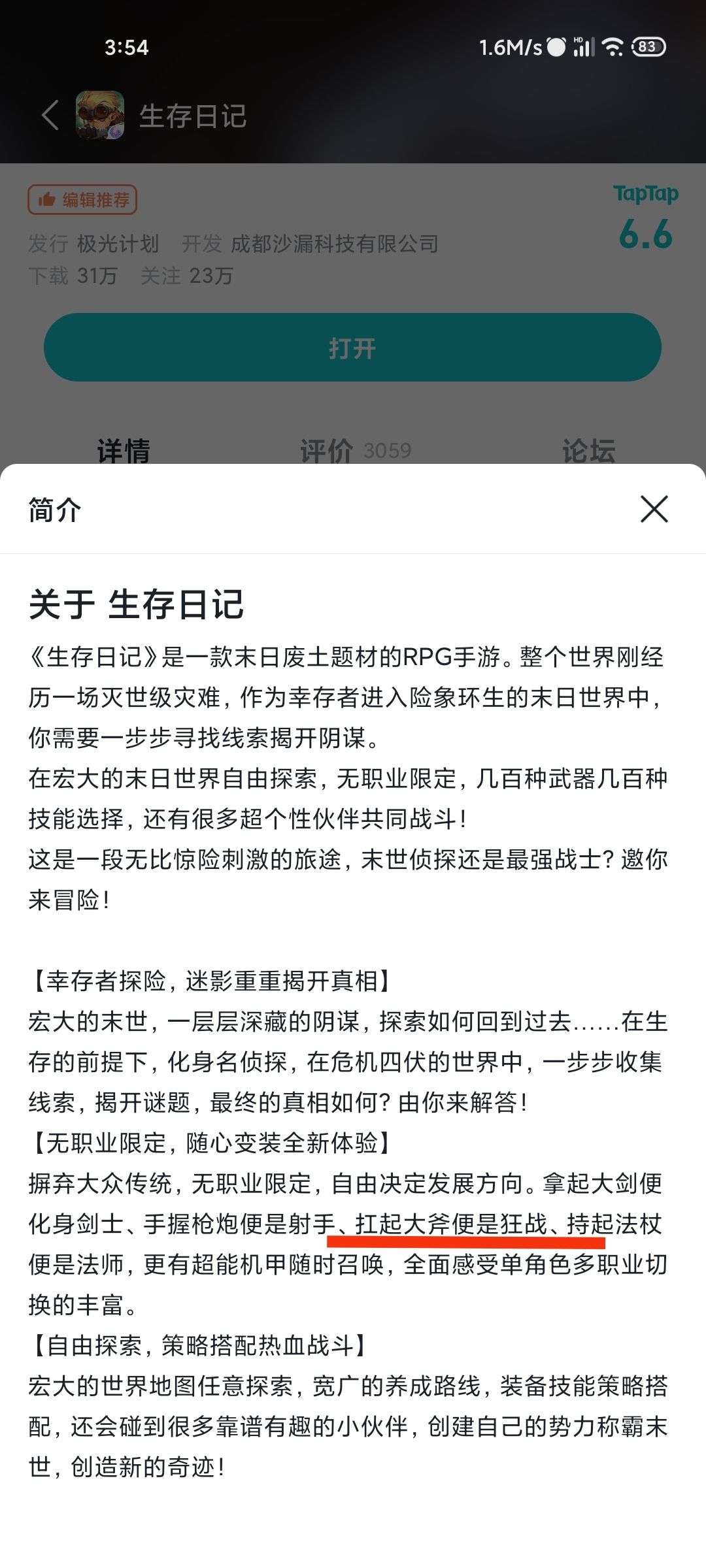 3:54

1.6M/s HD 83

生存日记

编辑推荐

TapTap
6.6

发行 极光计划 开发 成都沙漏科技有限公司
下载 31万 关注 23万

打开

详情 评价 3059 论坛

简介

关于 生存日记

《生存日记》是一款末日废土题材的RPG手游。整个世界刚经历一场灭世级灾难，作为幸存者进入险象环生的末日世界中，你需要一步步寻找线索揭开阴谋。
在宏大的末日世界自由探索，无职业限定，几百种武器几百种技能选择，还有很多超个性伙伴共同战斗！
这是一段无比惊险刺激的旅途，末世侦探还是最强战士？邀你来冒险！

【幸存者探险，迷影重重揭开真相】
宏大的末世，一层层深藏的阴谋，探索如何回到过去……在生存的前提下，化身名侦探，在危机四伏的世界中，一步步收集线索，揭开谜题，最终的真相如何？由你来解答！
【无职业限定，随心变装全新体验】
摒弃大众传统，无职业限定，自由决定发展方向。拿起大剑便化身剑士、手握枪炮便是射手、扛起大斧便是狂战、持起法杖便是法师，更有超能机甲随时召唤，全面感受单角色多职业切换的丰富。
【自由探索，策略搭配热血战斗】
宏大的世界地图任意探索，宽广的养成路线，装备技能策略搭配，还会碰到很多靠谱有趣的小伙伴，创建自己的势力称霸末世，创造新的奇迹！